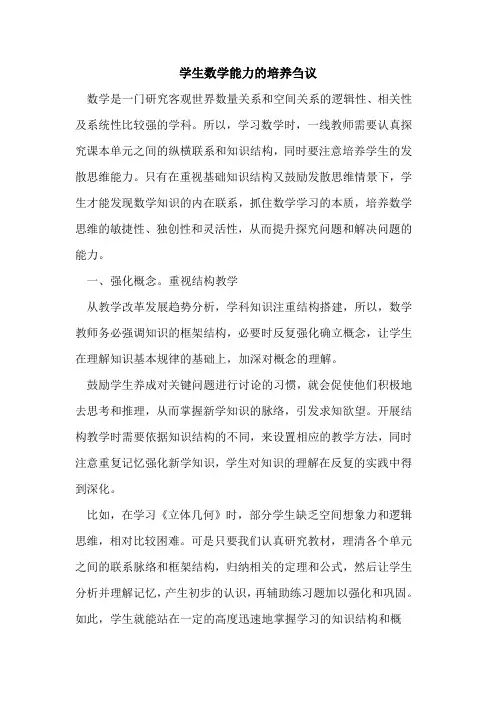 学生数学能力的培养刍议

数学是一门研究客观世界数量关系和空间关系的逻辑性、相关性及系统性比较强的学科。所以，学习数学时，一线教师需要认真探究课本单元之间的纵横联系和知识结构，同时要注意培养学生的发散思维能力。只有在重视基础知识结构又鼓励发散思维情景下，学生才能发现数学知识的内在联系，抓住数学学习的本质，培养数学思维的敏捷性、独创性和灵活性，从而提升探究问题和解决问题的能力。

一、强化概念。重视结构教学

从教学改革发展趋势分析，学科知识注重结构搭建，所以，数学教师务必强调知识的框架结构，必要时反复强化确立概念，让学生在理解知识基本规律的基础上，加深对概念的理解。

鼓励学生养成对关键问题进行讨论的习惯，就会促使他们积极地去思考和推理，从而掌握新学知识的脉络，引发求知欲望。开展结构教学时需要依据知识结构的不同，来设置相应的教学方法，同时注意重复记忆强化新学知识，学生对知识的理解在反复的实践中得到深化。

比如，在学习《立体几何》时，部分学生缺乏空间想象力和逻辑思维，相对比较困难。可是只要我们认真研究教材，理清各个单元之间的联系脉络和框架结构，归纳相关的定理和公式，然后让学生分析并理解记忆，产生初步的认识，再辅助练习题加以强化和巩固。如此，学生就能站在一定的高度迅速地掌握学习的知识结构和概